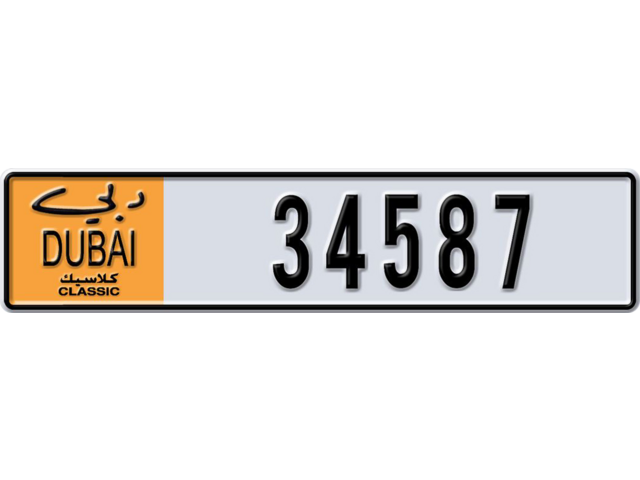 دبي
DUBAI
كلاسيك
CLASSIC

34587